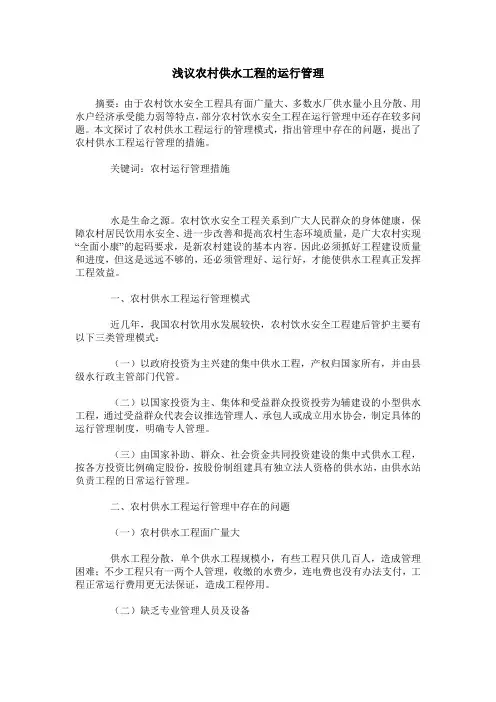 浅议农村供水工程的运行管理

摘要：由于农村饮水安全工程具有面广量大、多数水厂供水量小且分散、用水户经济承受能力弱等特点，部分农村饮水安全工程在运行管理中还存在较多问题。本文探讨了农村供水工程运行的管理模式，指出管理中存在的问题，提出了农村供水工程运行管理的措施。

关键词：农村运行管理措施

水是生命之源。农村饮水安全工程关系到广大人民群众的身体健康，保障农村居民饮用水安全、进一步改善和提高农村生态环境质量，是广大农村实现“全面小康”的起码要求，是新农村建设的基本内容。因此必须抓好工程建设质量和进度，但这是远远不够的，还必须管理好、运行好，才能使供水工程真正发挥工程效益。

一、农村供水工程运行管理模式

近几年，我国农村饮用水发展较快，农村饮水安全工程建后管护主要有以下三类管理模式：

（一）以政府投资为主兴建的集中供水工程，产权归国家所有，并由县级水行政主管部门代管。

（二）以国家投资为主、集体和受益群众投资投劳为辅建设的小型供水工程，通过受益群众代表会议推选管理人、承包人或成立用水协会，制定具体的运行管理制度，明确专人管理。

（三）由国家补助、群众、社会资金共同投资建设的集中式供水工程，按各方投资比例确定股份，按股份制组建具有独立法人资格的供水站，由供水站负责工程的日常运行管理。

二、农村供水工程运行管理中存在的问题

（一）农村供水工程面广量大

供水工程分散，单个供水工程规模小，有些工程只供几百人，造成管理困难；不少工程只有一两个人管理，收缴的水费少，连电费也没有办法支付，工程正常运行费用更无法保证，造成工程停用。

（二）缺乏专业管理人员及设备